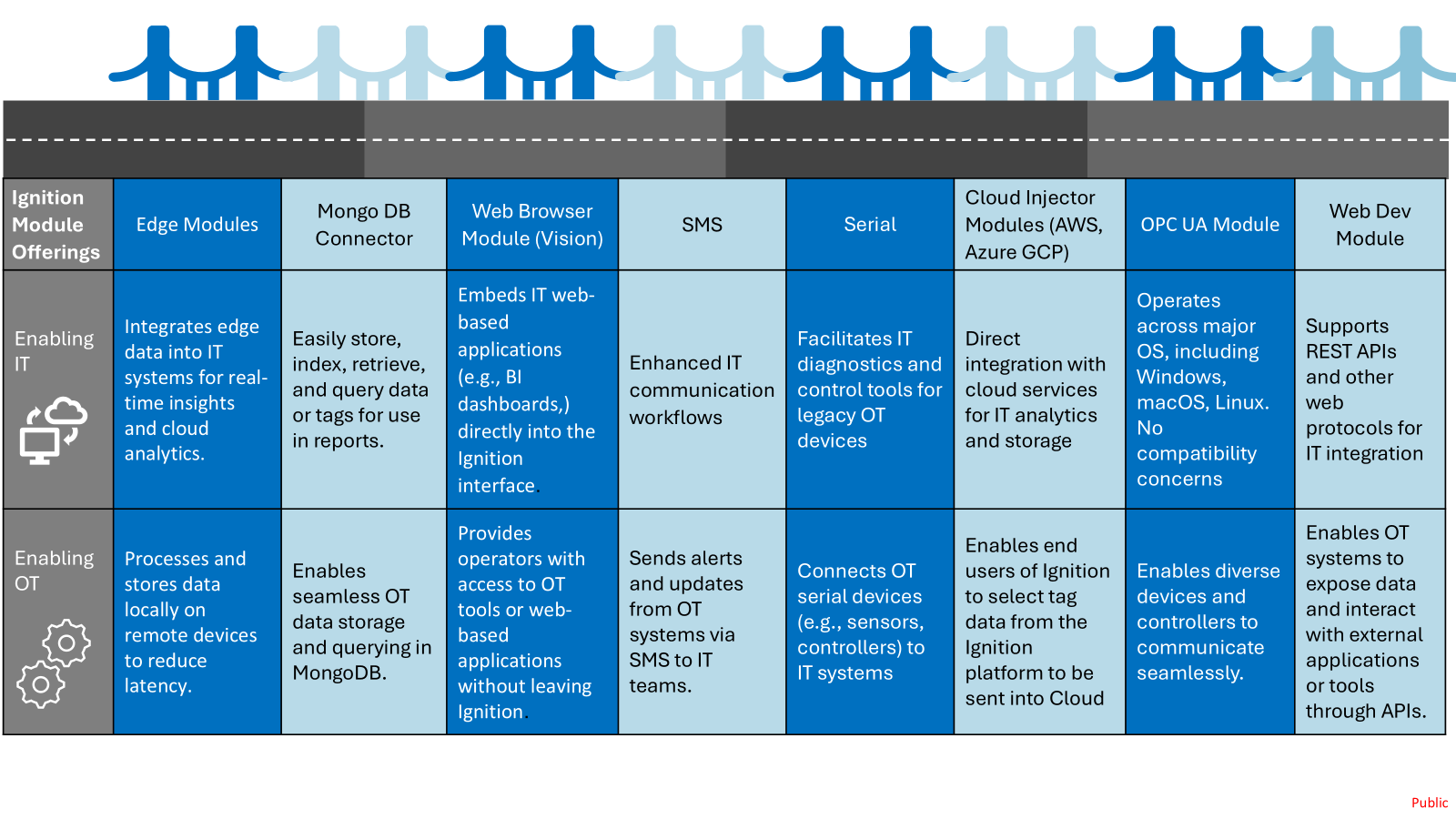 | Ignition Module Offerings | Edge Modules | Mongo DB Connector | Web Browser Module (Vision) | SMS | Serial | Cloud Injector Modules (AWS, Azure GCP) | OPC UA Module | Web Dev Module |
|---|---|---|---|---|---|---|---|---|
| Enabling IT | Integrates edge data into IT systems for real-time insights and cloud analytics. | Easily store, index, retrieve, and query data or tags for use in reports. | Embeds IT web-based applications (e.g., BI dashboards,) directly into the Ignition interface. | Enhanced IT communication workflows | Facilitates IT diagnostics and control tools for legacy OT devices | Direct integration with cloud services for IT analytics and storage | Operates across major OS, including Windows, macOS, Linux. No compatibility concerns | Supports REST APIs and other web protocols for IT integration |
| Enabling OT | Processes and stores data locally on remote devices to reduce latency. | Enables seamless OT data storage and querying in MongoDB. | Provides operators with access to OT tools or web-based applications without leaving Ignition. | Sends alerts and updates from OT systems via SMS to IT teams. | Connects OT serial devices (e.g., sensors, controllers) to IT systems | Enables end users of Ignition to select tag data from the Ignition platform to be sent into Cloud | Enables diverse devices and controllers to communicate seamlessly. | Enables OT systems to expose data and interact with external applications or tools through APIs. |

Public